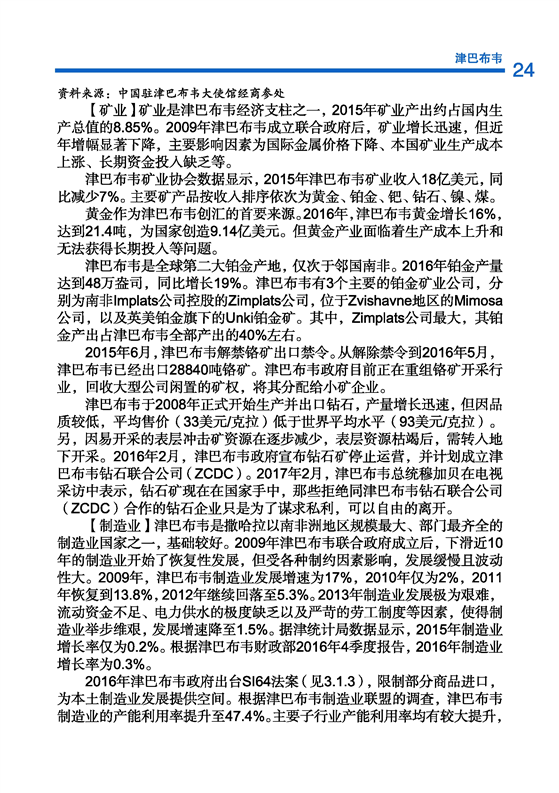 津巴布韦 24

资料来源：中国驻津巴布韦大使馆经商参处

【矿业】矿业是津巴布韦经济支柱之一，2015年矿业产出约占国内生产总值的8.85%。2009年津巴布韦成立联合政府后，矿业增长迅速，但近年增幅显著下降，主要影响因素为国际金属价格下降、本国矿业生产成本上涨、长期资金投入缺乏等。

津巴布韦矿业协会数据显示，2015年津巴布韦矿业收入18亿美元，同比减少7%。主要矿产品按收入排序依次为黄金、铂金、钯、钻石、镍、煤。

黄金作为津巴布韦创汇的首要来源。2016年，津巴布韦黄金增长16%，达到21.4吨，为国家创造9.14亿美元。但黄金产业面临着生产成本上升和无法获得长期投入等问题。

津巴布韦是全球第二大铂金产地，仅次于邻国南非。2016年铂金产量达到48万盎司，同比增长19%。津巴布韦有3个主要的铂金矿业公司，分别为南非Implats公司控股的Zimplats公司，位于Zvishavne地区的Mimosa公司，以及英美铂金旗下的Unki铂金矿。其中，Zimplats公司最大，其铂金产出占津巴布韦全部产出的40%左右。

2015年6月，津巴布韦解禁铬矿出口禁令。从解除禁令到2016年5月，津巴布韦已经出口28840吨铬矿。津巴布韦政府目前正在重组铬矿开采行业，回收大型公司闲置的矿权，将其分配给小矿企业。

津巴布韦于2008年正式开始生产并出口钻石，产量增长迅速，但因品质较低，平均售价（33美元/克拉）低于世界平均水平（93美元/克拉）。另，因易开采的表层冲击矿资源在逐步减少，表层资源枯竭后，需转入地下开采。2016年2月，津巴布韦政府宣布钻石矿停止运营，并计划成立津巴布韦钻石联合公司（ZCDC）。2017年2月，津巴布韦总统穆加贝在电视采访中表示，钻石矿现在在国家手中，那些拒绝同津巴布韦钻石联合公司（ZCDC）合作的钻石企业只是为了谋求私利，可以自由的离开。

【制造业】津巴布韦是撒哈拉以南非洲地区规模最大、部门最齐全的制造业国家之一，基础较好。2009年津巴布韦联合政府成立后，下滑近10年的制造业开始了恢复性发展，但受各种制约因素影响，发展缓慢且波动性大。2009年，津巴布韦制造业发展增速为17%，2010年仅为2%，2011年恢复到13.8%，2012年继续回落至5.3%。2013年制造业发展极为艰难，流动资金不足、电力供水的极度缺乏以及严苛的劳工制度等因素，使得制造业举步维艰，发展增速降至1.5%。据津统计局数据显示，2015年制造业增长率仅为0.2%。根据津巴布韦财政部2016年4季度报告，2016年制造业增长率为0.3%。

2016年津巴布韦政府出台SI64法案（见3.1.3），限制部分商品进口，为本土制造业发展提供空间。根据津巴布韦制造业联盟的调查，津巴布韦制造业的产能利用率提升至47.4%。主要子行业产能利用率均有较大提升，